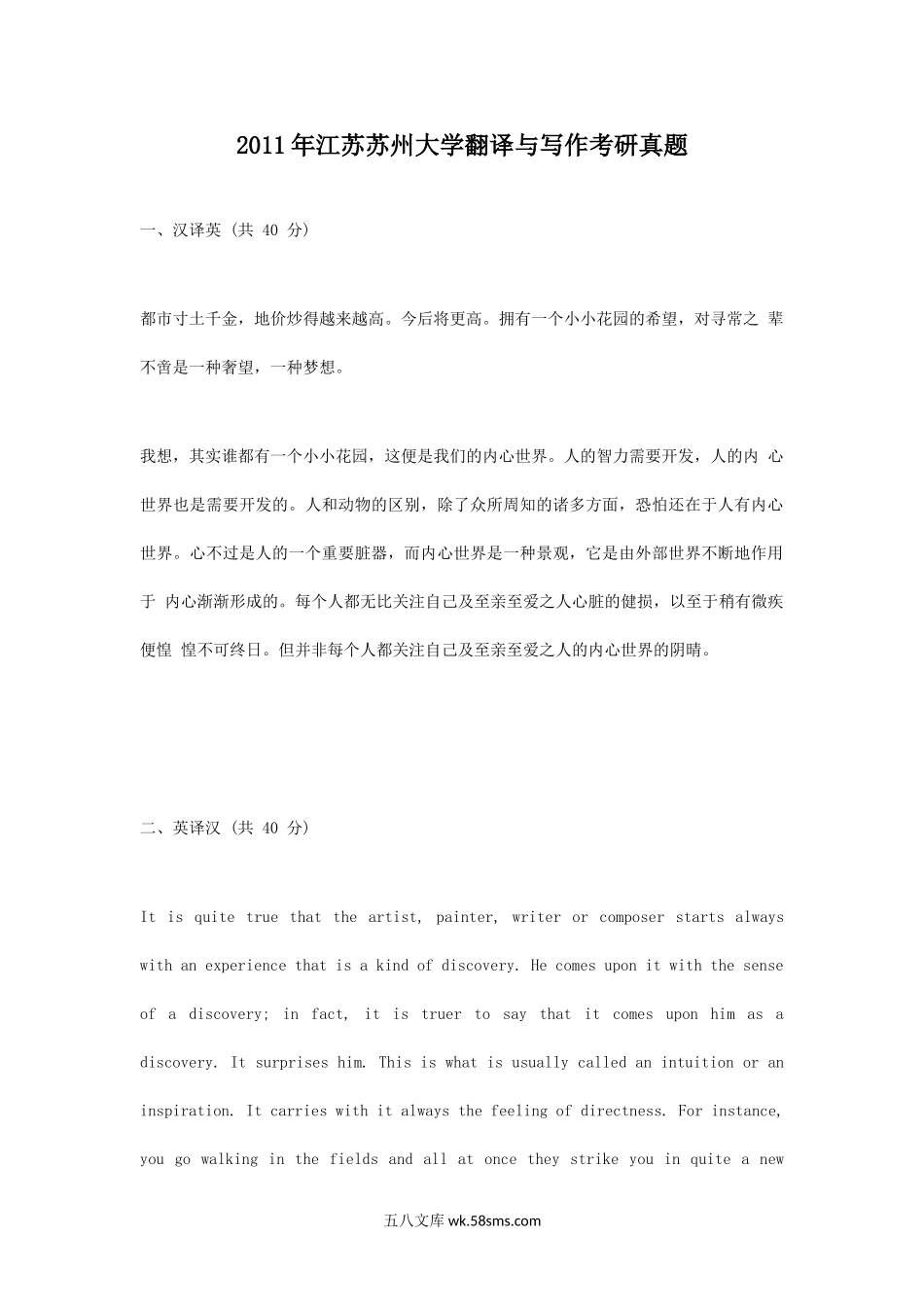 2011年江苏苏州大学翻译与写作考研真题

一、汉译英 (共 40 分)

都市寸土千金，地价炒得越来越高。今后将更高。拥有一个小小花园的希望，对寻常之 辈不啻是一种奢望，一种梦想。

我想，其实谁都有一个小小花园，这便是我们的内心世界。人的智力需要开发，人的内 心世界也是需要开发的。人和动物的区别，除了众所周知的诸多方面，恐怕还在于人有内心世界。心不过是人的一个重要脏器，而内心世界是一种景观，它是由外部世界不断地作用于 内心渐渐形成的。每个人都无比关注自己及至亲至爱之人心脏的健损，以至于稍有微疾便惶 惶不可终日。但并非每个人都关注自己及至亲至爱之人的内心世界的阴晴。

二、英译汉 (共 40 分)

It is quite true that the artist, painter, writer or composer starts always with an experience that is a kind of discovery. He comes upon it with the sense of a discovery; in fact, it is truer to say that it comes upon him as a discovery. It surprises him. This is what is usually called an intuition or an inspiration. It carries with it always the feeling of directness. For instance, you go walking in the fields and all at once they strike you in quite a new

五八文库 wk.58sms.com